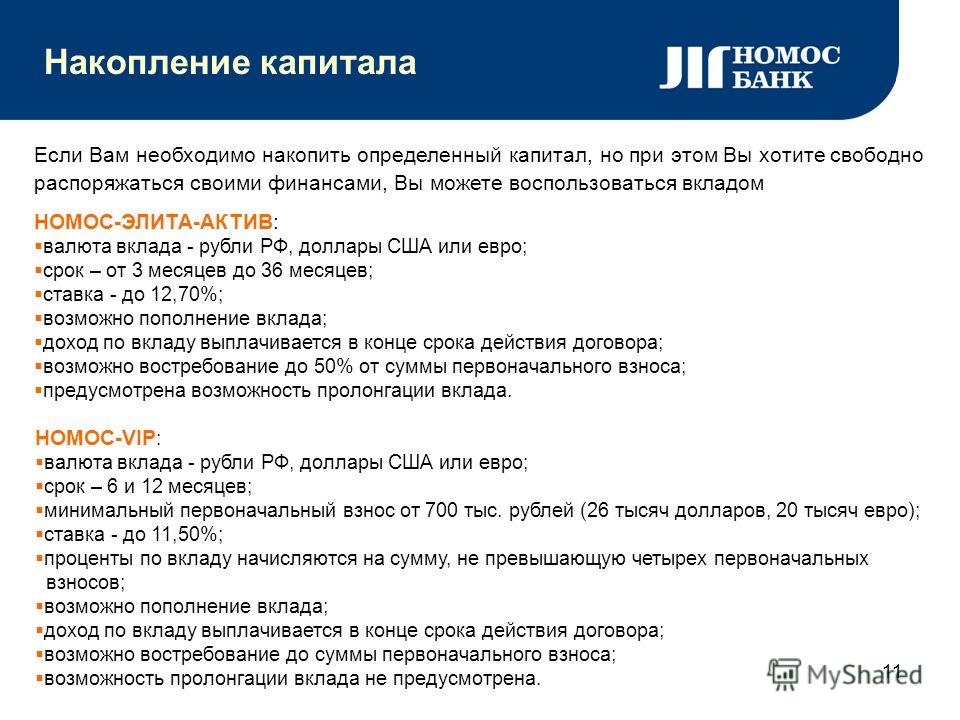 Накопление капитала

НОМОС БАНК

Если Вам необходимо накопить определенный капитал, но при этом Вы хотите свободно распоряжаться своими финансами, Вы можете воспользоваться вкладом

НОМОС-ЭЛИТА-АКТИВ:
▪валюта вклада - рубли РФ, доллары США или евро;
▪срок – от 3 месяцев до 36 месяцев;
▪ставка - до 12,70%;
▪возможно пополнение вклада;
▪доход по вкладу выплачивается в конце срока действия договора;
▪возможно востребование до 50% от суммы первоначального взноса;
▪предусмотрена возможность пролонгации вклада.

НОМОС-VIP:
▪валюта вклада - рубли РФ, доллары США или евро;
▪срок – 6 и 12 месяцев;
▪минимальный первоначальный взнос от 700 тыс. рублей (26 тысяч долларов, 20 тысяч евро);
▪ставка - до 11,50%;
▪проценты по вкладу начисляются на сумму, не превышающую четырех первоначальных взносов;
▪возможно пополнение вклада;
▪доход по вкладу выплачивается в конце срока действия договора;
▪возможно востребование до суммы первоначального взноса;
▪возможность пролонгации вклада не предусмотрена.

11

MyShared